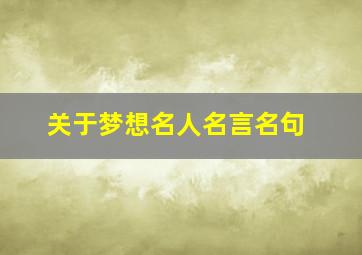 关于梦想名人名言名句